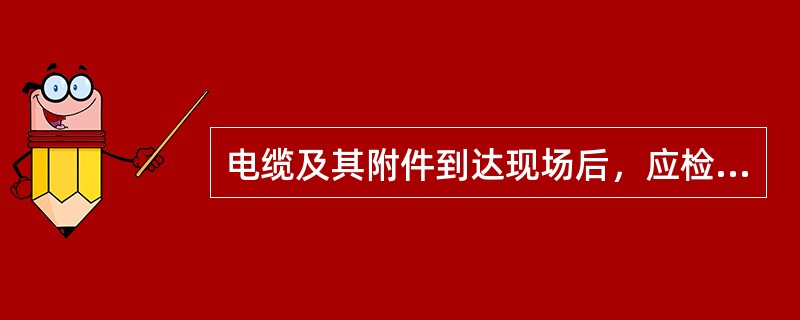 电缆及其附件到达现场后，应检...